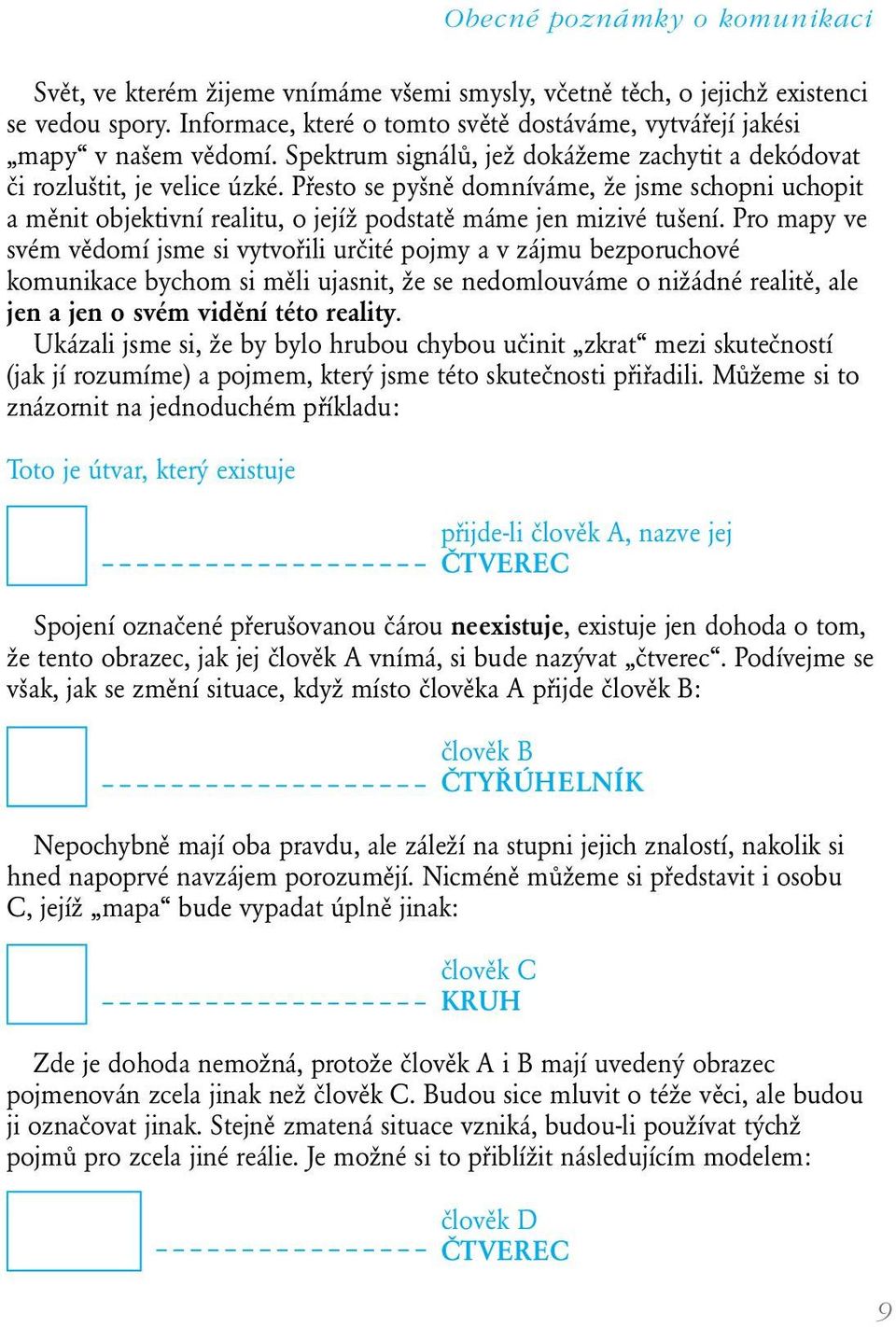 Obecné poznámky o komunikaci

Svět, ve kterém žijeme vnímáme všemi smysly, včetně těch, o jejichž existenci se vedou spory. Informace, které o tomto světě dostáváme, vytvářejí jakési „mapy“ v našem vědomí. Spektrum signálů, jež dokážeme zachytit a dekódovat či rozluštit, je velice úzké. Přesto se pyšně domníváme, že jsme schopni uchopit a měnit objektivní realitu, o jejíž podstatě máme jen mizivé tušení. Pro mapy ve svém vědomí jsme si vytvořili určité pojmy a v zájmu bezporuchové komunikace bychom si měli ujasnit, že se nedomlouváme o nižádné realitě, ale jen a jen o svém vidění této reality.

Ukázali jsme si, že by bylo hrubou chybou učinit „zkrat“ mezi skutečností (jak jí rozumíme) a pojmem, který jsme této skutečnosti přiřadili. Můžeme si to znázornit na jednoduchém příkladu:

Toto je útvar, který existuje

přijde-li člověk A, nazve jej
ČTVEREC

Spojení označené přerušovanou čárou neexistuje, existuje jen dohoda o tom, že tento obrazec, jak jej člověk A vnímá, si bude nazývat „čtverec“. Podívejme se však, jak se změní situace, když místo člověka A přijde člověk B:

člověk B
ČTYŘÚHELNÍK

Nepochybně mají oba pravdu, ale záleží na stupni jejich znalostí, nakolik si hned napoprvé navzájem porozumějí. Nicméně můžeme si představit i osobu C, jejíž „mapa“ bude vypadat úplně jinak:

člověk C
KRUH

Zde je dohoda nemožná, protože člověk A i B mají uvedený obrazec pojmenován zcela jinak než člověk C. Budou sice mluvit o téže věci, ale budou ji označovat jinak. Stejně zmatená situace vzniká, budou-li používat týchž pojmů pro zcela jiné reálie. Je možné si to přiblížit následujícím modelem:

člověk D
ČTVEREC

9